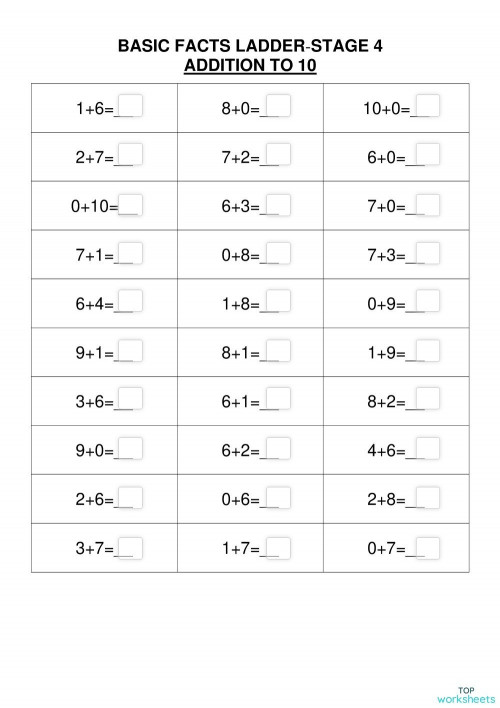 BASIC FACTS LADDER-STAGE 4
ADDITION TO 10

| | | |
|---|---|---|
| 1+6=__ | 8+0=__ | 10+0=__ |
| 2+7=__ | 7+2=__ | 6+0=__ |
| 0+10=__ | 6+3=__ | 7+0=__ |
| 7+1=__ | 0+8=__ | 7+3=__ |
| 6+4=__ | 1+8=__ | 0+9=__ |
| 9+1=__ | 8+1=__ | 1+9=__ |
| 3+6=__ | 6+1=__ | 8+2=__ |
| 9+0=__ | 6+2=__ | 4+6=__ |
| 2+6=__ | 0+6=__ | 2+8=__ |
| 3+7=__ | 1+7=__ | 0+7=__ |

TOP
worksheets